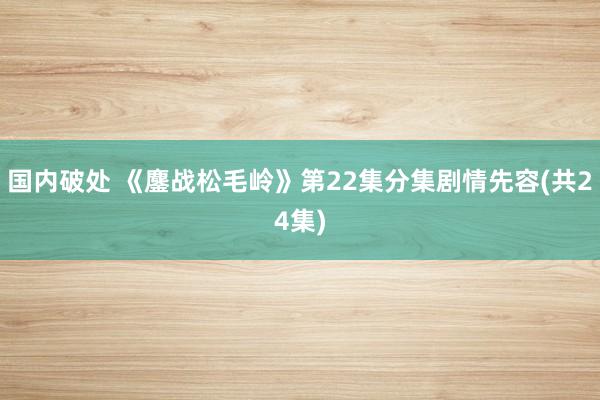 国内破处 《鏖战松毛岭》第22集分集剧情先容(共24集)